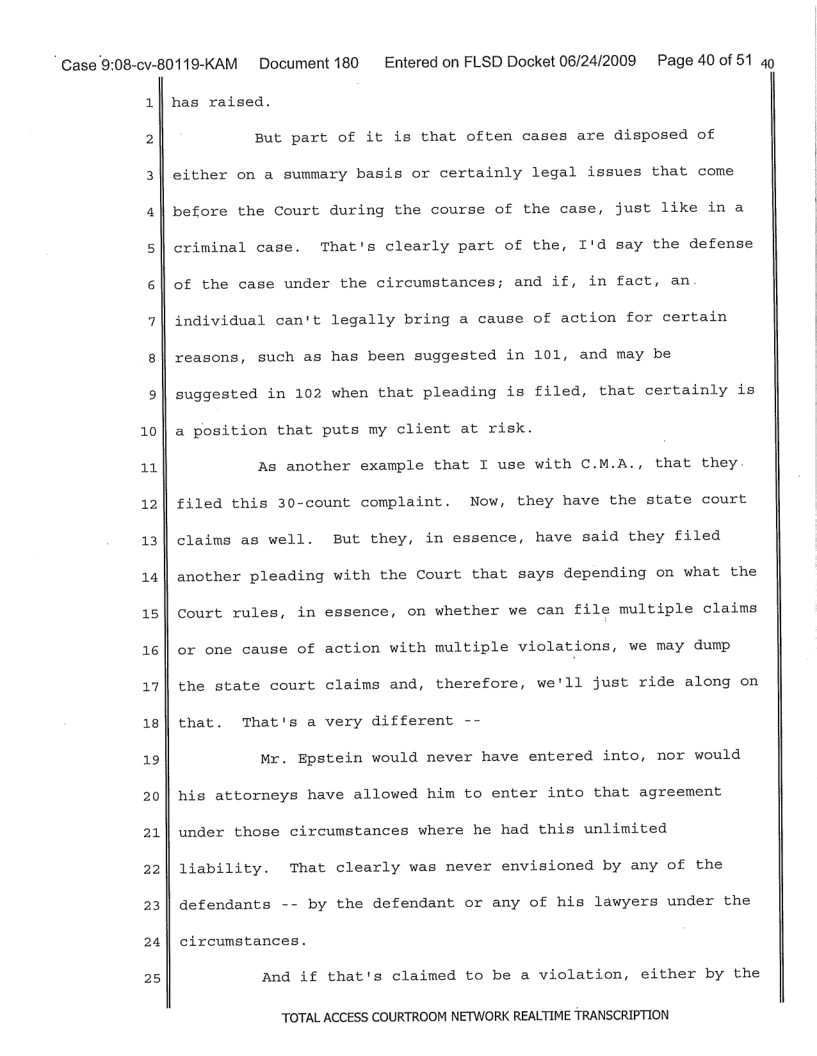 Case 9:08-cv-80119-KAM Document 180 Entered on FLSD Docket 06/24/2009 Page 40 of 51 40

1 has raised.

2 But part of it is that often cases are disposed of 3 either on a summary basis or certainly legal issues that come 4 before the Court during the course of the case, just like in a 5 criminal case. That's clearly part of the, I'd say the defense 6 of the case under the circumstances; and if, in fact, an 7 individual can't legally bring a cause of action for certain 8 reasons, such as has been suggested in 101, and may be 9 suggested in 102 when that pleading is filed, that certainly is 10 a position that puts my client at risk.

11 As another example that I use with C.M.A., that they 12 filed this 30-count complaint. Now, they have the state court 13 claims as well. But they, in essence, have said they filed 14 another pleading with the Court that says depending on what the 15 Court rules, in essence, on whether we can file multiple claims 16 or one cause of action with multiple violations, we may dump 17 the state court claims and, therefore, we'll just ride along on 18 that. That's a very different --

19 Mr. Epstein would never have entered into, nor would 20 his attorneys have allowed him to enter into that agreement 21 under those circumstances where he had this unlimited 22 liability. That clearly was never envisioned by any of the 23 defendants -- by the defendant or any of his lawyers under the 24 circumstances.

25 And if that's claimed to be a violation, either by the

TOTAL ACCESS COURTROOM NETWORK REALTIME TRANSCRIPTION